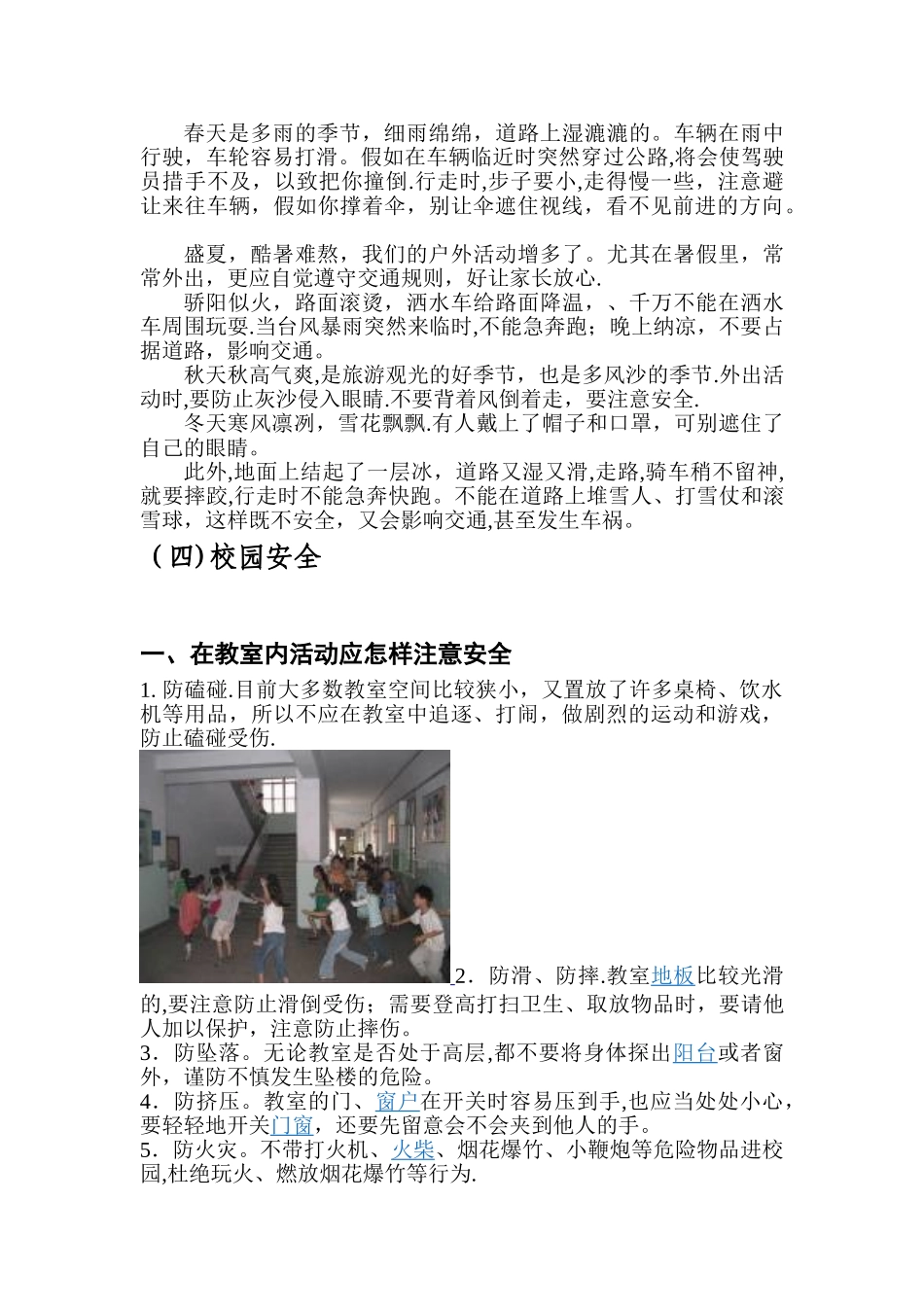 春天是多雨的季节，细雨绵绵，道路上湿漉漉的。车辆在雨中行驶，车轮容易打滑。假如在车辆临近时突然穿过公路,将会使驾驶员措手不及，以致把你撞倒.行走时,步子要小,走得慢一些，注意避让来往车辆，假如你撑着伞，别让伞遮住视线，看不见前进的方向。

盛夏，酷暑难熬，我们的户外活动增多了。尤其在暑假里，常常外出，更应自觉遵守交通规则，好让家长放心.

骄阳似火，路面滚烫，洒水车给路面降温，、千万不能在洒水车周围玩耍.当台风暴雨突然来临时,不能急奔跑；晚上纳凉，不要占据道路，影响交通。

秋天秋高气爽,是旅游观光的好季节，也是多风沙的季节.外出活动时,要防止灰沙侵入眼睛.不要背着风倒着走，要注意安全.

冬天寒风凛冽，雪花飘飘.有人戴上了帽子和口罩，可别遮住了自己的眼睛。

此外,地面上结起了一层冰，道路又湿又滑,走路,骑车稍不留神,就要摔跤,行走时不能急奔快跑。不能在道路上堆雪人、打雪仗和滚雪球，这样既不安全，又会影响交通,甚至发生车祸。

（四)校园安全

一、在教室内活动应怎样注意安全

1. 防磕碰.目前大多数教室空间比较狭小，又置放了许多桌椅、饮水机等用品，所以不应在教室中追逐、打闹，做剧烈的运动和游戏，防止磕碰受伤.

2．防滑、防摔.教室地板比较光滑的,要注意防止滑倒受伤；需要登高打扫卫生、取放物品时，要请他人加以保护，注意防止摔伤。

3．防坠落。无论教室是否处于高层,都不要将身体探出阳台或者窗外，谨防不慎发生坠楼的危险。

4．防挤压。教室的门、窗户在开关时容易压到手,也应当处处小心，要轻轻地开关门窗，还要先留意会不会夹到他人的手。

5．防火灾。不带打火机、火柴、烟花爆竹、小鞭炮等危险物品进校园,杜绝玩火、燃放烟花爆竹等行为.